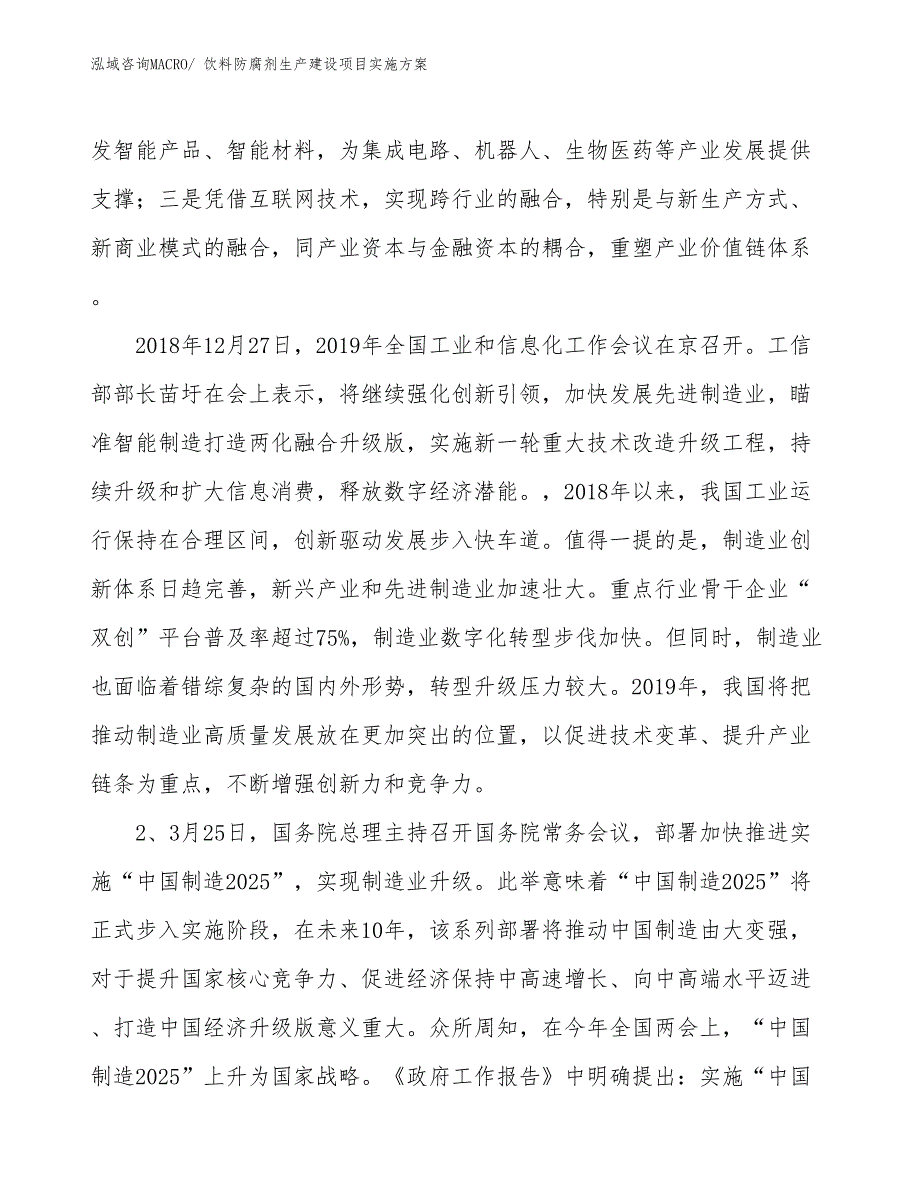 泓域咨询MACRO/ 饮料防腐剂生产建设项目实施方案

发智能产品、智能材料，为集成电路、机器人、生物医药等产业发展提供支撑；三是凭借互联网技术，实现跨行业的融合，特别是与新生产方式、新商业模式的融合，同产业资本与金融资本的耦合，重塑产业价值链体系。

2018年12月27日，2019年全国工业和信息化工作会议在京召开。工信部部长苗圩在会上表示，将继续强化创新引领，加快发展先进制造业，瞄准智能制造打造两化融合升级版，实施新一轮重大技术改造升级工程，持续升级和扩大信息消费，释放数字经济潜能。，2018年以来，我国工业运行保持在合理区间，创新驱动发展步入快车道。值得一提的是，制造业创新体系日趋完善，新兴产业和先进制造业加速壮大。重点行业骨干企业“双创”平台普及率超过75%，制造业数字化转型步伐加快。但同时，制造业也面临着错综复杂的国内外形势，转型升级压力较大。2019年，我国将把推动制造业高质量发展放在更加突出的位置，以促进技术变革、提升产业链条为重点，不断增强创新力和竞争力。

2、3月25日，国务院总理主持召开国务院常务会议，部署加快推进实施“中国制造2025”，实现制造业升级。此举意味着“中国制造2025”将正式步入实施阶段，在未来10年，该系列部署将推动中国制造由大变强，对于提升国家核心竞争力、促进经济保持中高速增长、向中高端水平迈进、打造中国经济升级版意义重大。众所周知，在今年全国两会上，“中国制造2025”上升为国家战略。《政府工作报告》中明确提出：实施“中国